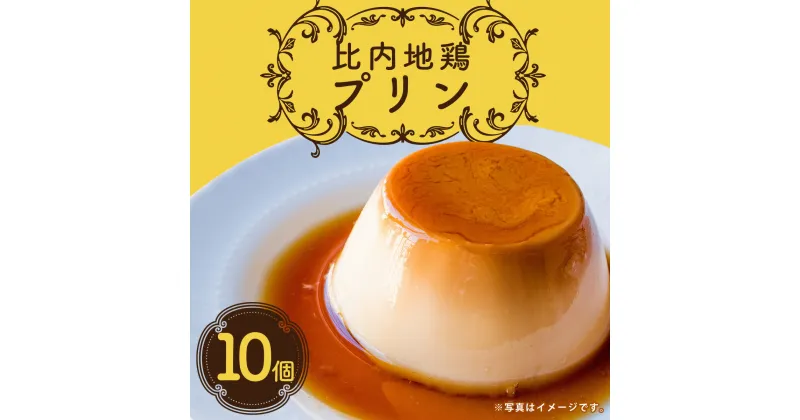 比内地鶏
プリン

10個

※写真はイメージです。